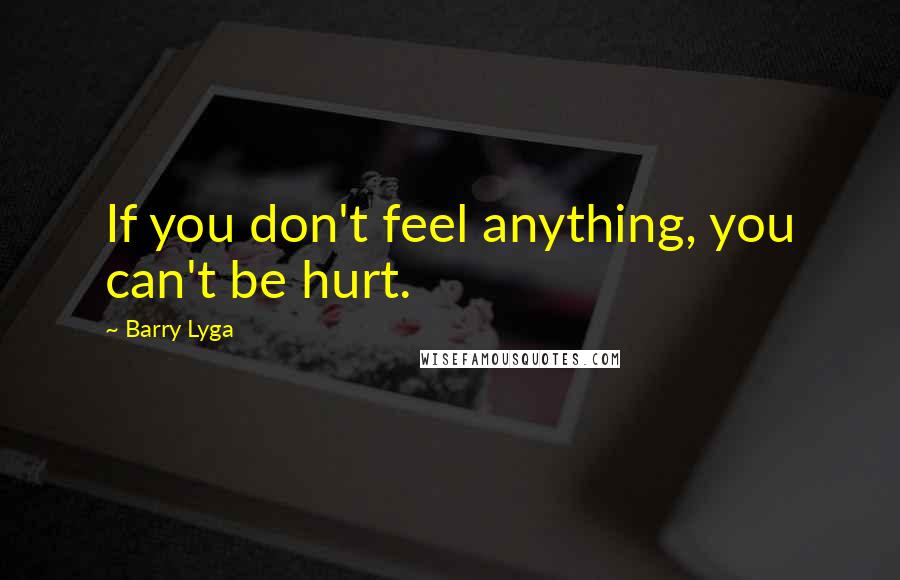 If you don't feel anything, you can't be hurt.

~ Barry Lyga

WISEFAMOUSQUOTES.COM